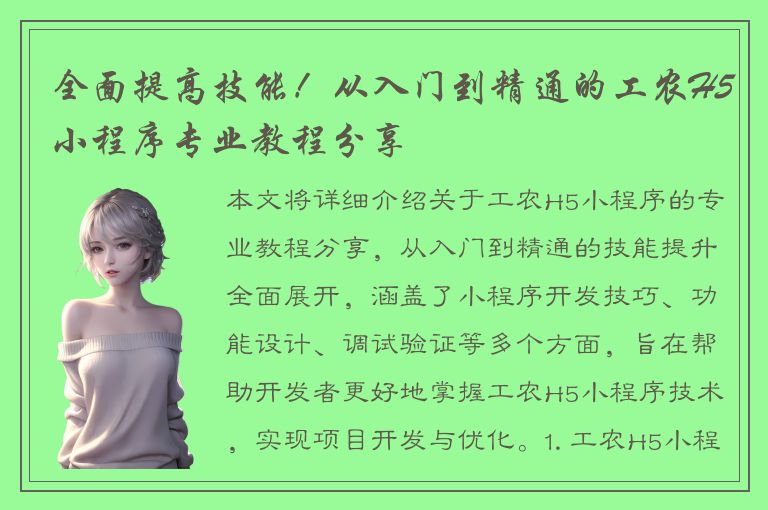 全面提高技能！从入门到精通的工农H5小程序专业教程分享

本文将详细介绍关于工农H5小程序的专业教程分享，从入门到精通的技能提升全面展开，涵盖了小程序开发技巧、功能设计、调试验证等多个方面，旨在帮助开发者更好地掌握工农H5小程序技术，实现项目开发与优化。1. 工农H5小程